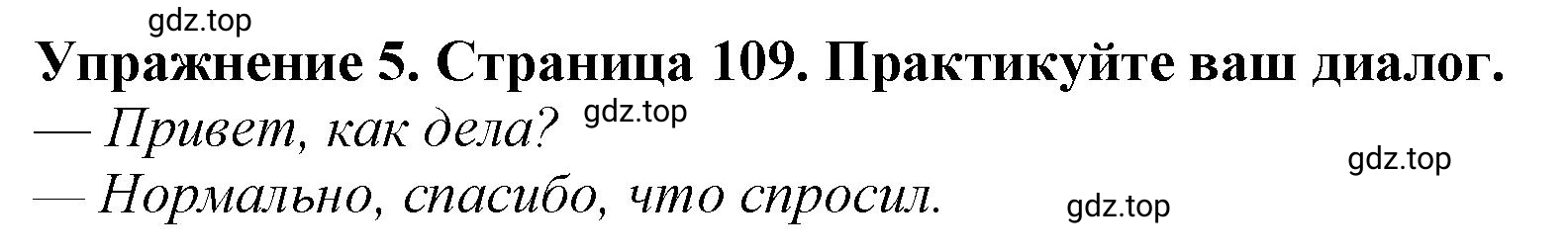 gdz.top

Упражнение 5. Страница 109. Практикуйте ваш диалог.

— Привет, как дела? gdz.top

gdz.top

— Нормально, спасибо, что спросил.

gdz.top